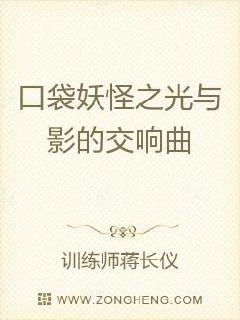 口袋妖怪之光与影的交响曲

训练师蒋长仪

WWW.ZONGHENG.COM